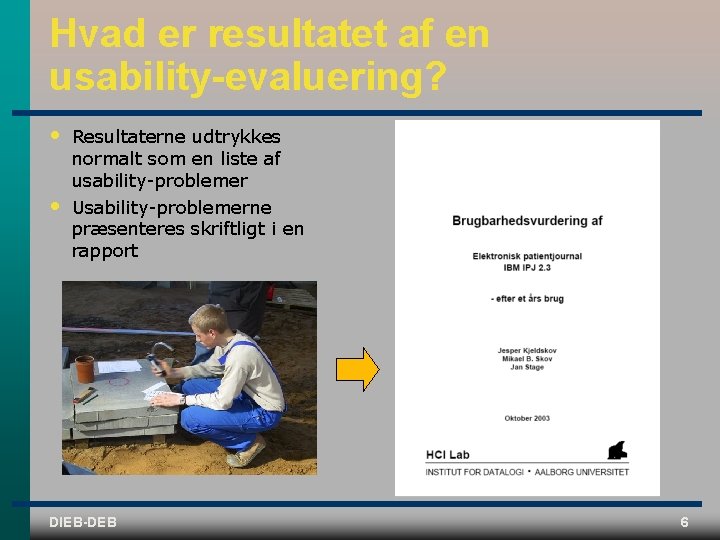 Hvad er resultatet af en usability-evaluering?

• Resultaterne udtrykkes normalt som en liste af usability-problemer

• Usability-problemerne præsenteres skriftligt i en rapport

Brugbarhedsvurdering af

Elektronisk patientjournal
IBM IPJ 2.3

- efter et års brug

Jesper Kjeldskov
Mikael B. Skov
Jan Stage

Oktober 2003

HCI Lab

INSTITUT FOR DATALOGI • AALBORG UNIVERSITET

DIEB-DEB

6